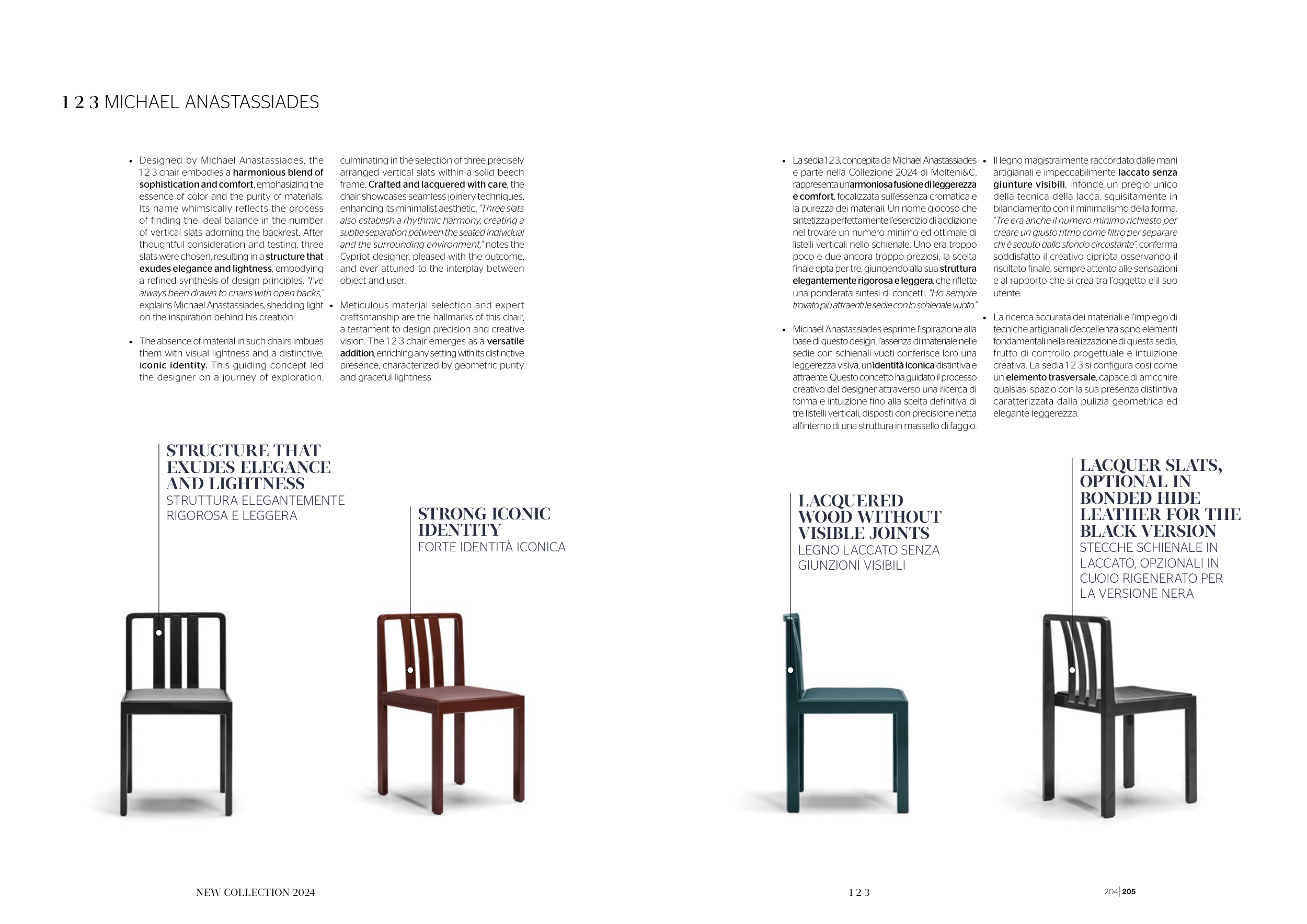 1 2 3 MICHAEL ANASTASSIADES

• Designed by Michael Anastassiades, the 1 2 3 chair embodies a harmonious blend of sophistication and comfort, emphasizing the essence of color and the purity of materials. Its name whimsically reflects the process of finding the ideal balance in the number of vertical slats adorning the backrest. After thoughtful consideration and testing, three slats were chosen, resulting in a structure that exudes elegance and lightness, embodying a refined synthesis of design principles. "I've always been drawn to chairs with open backs," explains Michael Anastassiades, shedding light on the inspiration behind his creation.

• The absence of material in such chairs imbues them with visual lightness and a distinctive, iconic identity. This guiding concept led the designer on a journey of exploration, culminating in the selection of three precisely arranged vertical slats within a solid beech frame. Crafted and lacquered with care, the chair showcases seamless joinery techniques, enhancing its minimalist aesthetic. "Three slats also establish a rhythmic harmony, creating a subtle separation between the seated individual and the surrounding environment," notes the Cypriot designer, pleased with the outcome, and ever attuned to the interplay between object and user.

• Meticulous material selection and expert craftsmanship are the hallmarks of this chair, a testament to design precision and creative vision. The 1 2 3 chair emerges as a versatile addition, enriching any setting with its distinctive presence, characterized by geometric purity and graceful lightness.

• La sedia 1 2 3, concepita da Michael Anastassiades e parte nella Collezione 2024 di Molteni&C, rappresenta un'armoniosa fusione di leggerezza e comfort, focalizzata sull'essenza cromatica e la purezza dei materiali. Un nome giocoso che sintetizza perfettamente l'esercizio di addizione nel trovare un numero minimo ed ottimale di listelli verticali nello schienale. Uno era troppo poco e due ancora troppo preziosi, la scelta finale opta per tre, giungendo alla sua struttura elegantemente rigorosa e leggera, che riflette una ponderata sintesi di concetti. "Ho sempre trovato più attraenti le sedie con lo schienale vuoto."

• Michael Anastassiades esprime l'ispirazione alla base di questo design, l'assenza di materiale nelle sedie con schienali vuoti conferisce loro una leggerezza visiva, un'identità iconica distintiva e attraente. Questo concetto ha guidato il processo creativo del designer attraverso una ricerca di forma e intuizione fino alla scelta definitiva di tre listelli verticali, disposti con precisione netta all'interno di una struttura in massello di faggio.

• Il legno magistralmente raccordato dalle mani artigianali e impeccabilmente laccato senza giunture visibili, infonde un pregio unico della tecnica della lacca, squisitamente in bilanciamento con il minimalismo della forma. "Tre era anche il numero minimo richiesto per creare un giusto ritmo come filtro per separare chi è seduto dallo sfondo circostante", conferma soddisfatto il creativo cipriota osservando il risultato finale, sempre attento alle sensazioni e al rapporto che si crea tra l'oggetto e il suo utente.

• La ricerca accurata dei materiali e l'impiego di tecniche artigianali d'eccellenza sono elementi fondamentali nella realizzazione di questa sedia, frutto di controllo progettuale e intuizione creativa. La sedia 1 2 3 si configura così come un elemento trasversale, capace di arricchire qualsiasi spazio con la sua presenza distintiva caratterizzata dalla pulizia geometrica ed elegante leggerezza.

STRUCTURE THAT EXUDES ELEGANCE AND LIGHTNESS
STRUTTURA ELEGANTEMENTE RIGOROSA E LEGGERA

STRONG ICONIC IDENTITY
FORTE IDENTITÀ ICONICA

LACQUERED WOOD WITHOUT VISIBLE JOINTS
LEGNO LACCATO SENZA GIUNZIONI VISIBILI

LACQUER SLATS, OPTIONAL IN BONDED HIDE LEATHER FOR THE BLACK VERSION
STECCHE SCHIENALE IN LACCATO, OPZIONALI IN CUOIO RIGENERATO PER LA VERSIONE NERA

NEW COLLECTION 2024
1 2 3
204 | 205